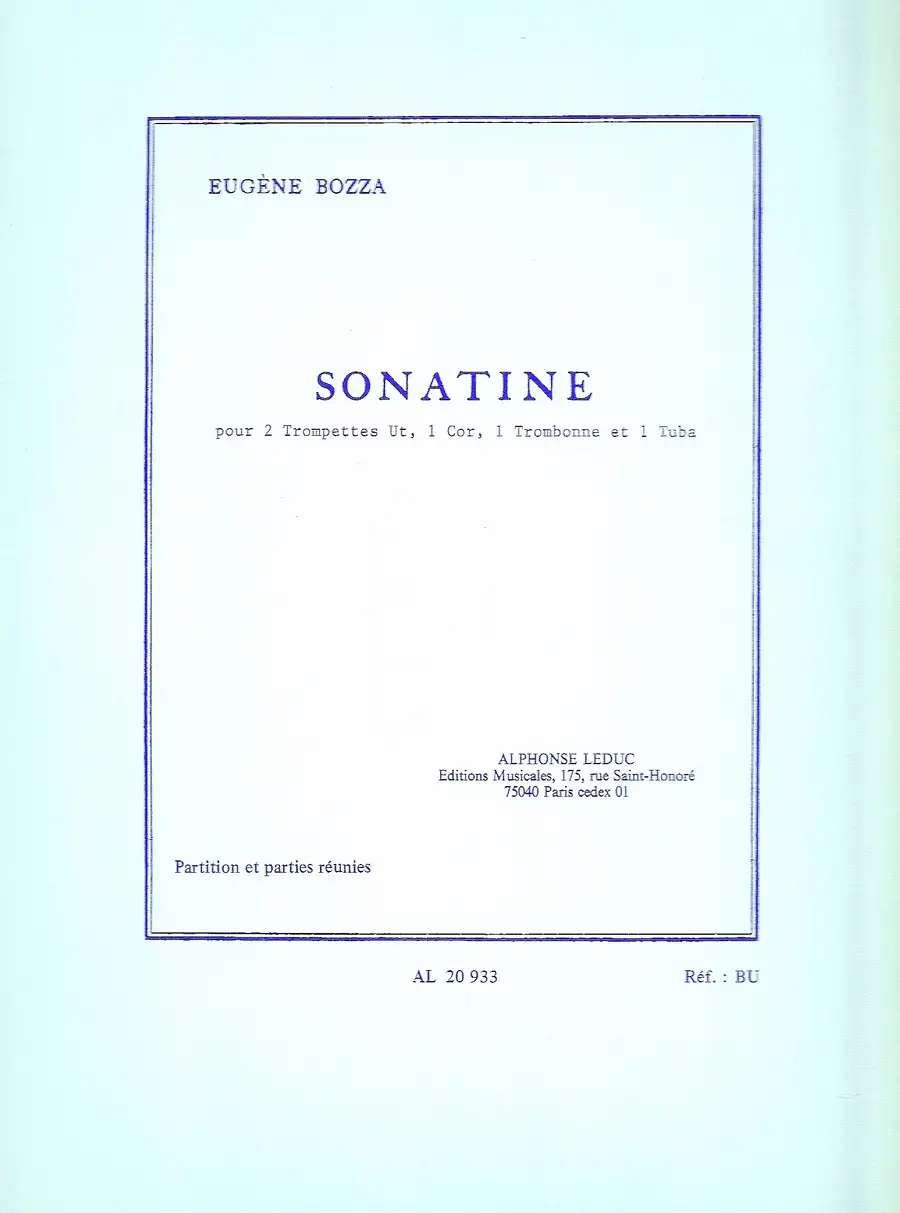 EUGÈNE BOZZA

SONATINE

pour 2 Trompettes Ut, 1 Cor, 1 Trombonne et 1 Tuba

ALPHONSE LEDUC
Editions Musicales, 175, rue Saint-Honoré
75040 Paris cedex 01

Partition et parties réunies

AL 20 933

Réf. : BU